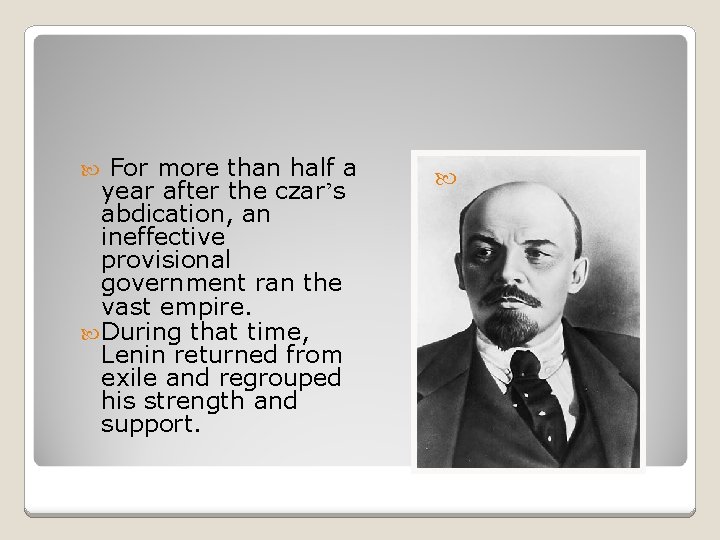 For more than half a year after the czar’s abdication, an ineffective provisional government ran the vast empire.

During that time, Lenin returned from exile and regrouped his strength and support.